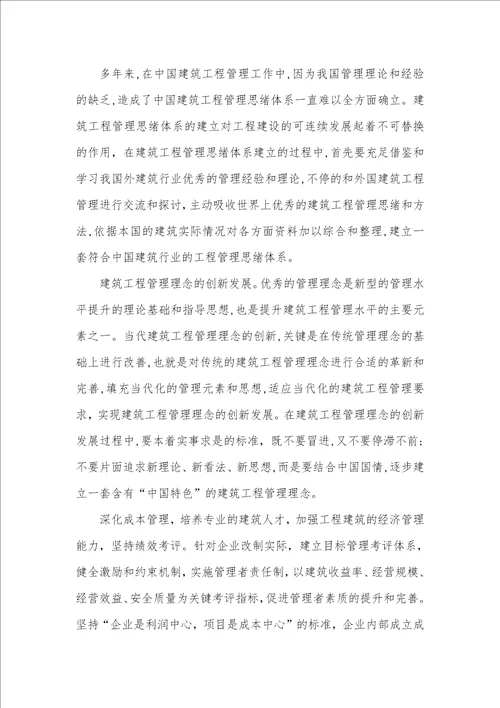 多年来,在中国建筑工程管理工作中,因为我国管理理论和经验的缺乏,造成了中国建筑工程管理思绪体系一直难以全方面确立。建筑工程管理思绪体系的建立对工程建设的可连续发展起着不可替换的作用,在建筑工程管理思绪体系建立的过程中,首先要充足借鉴和学习我国外建筑行业优秀的管理经验和理论,不停的和外国建筑工程管理进行交流和探讨,主动吸收世界上优秀的建筑工程管理思绪和方法,依据本国的建筑实际情况对各方面资料加以综合和整理,建立一套符合中国建筑行业的工程管理思绪体系。

建筑工程管理理念的创新发展。优秀的管理理念是新型的管理水平提升的理论基础和指导思想,也是提升建筑工程管理水平的主要元素之一。当代建筑工程管理理念的创新,关键是在传统管理理念的基础上进行改善,也就是对传统的建筑工程管理理念进行合适的革新和完善,填充当代化的管理元素和思想,适应当代化的建筑工程管理要求,实现建筑工程管理理念的创新发展。在建筑工程管理理念的创新发展过程中,要本着实事求是的标准,既不要冒进,又不要停滞不前;不要片面追求新理论、新看法、新思想,而是要结合中国国情,逐步建立一套含有“中国特色”的建筑工程管理理念。

深化成本管理,培养专业的建筑人才,加强工程建筑的经济管理能力,坚持绩效考评。针对企业改制实际,建立目标管理考评体系,健全激励和约束机制,实施管理者责任制,以建筑收益率、经营规模、经营效益、安全质量为关键考评指标,促进管理者素质的提升和完善。坚持“企业是利润中心,项目是成本中心”的标准,企业内部成立成